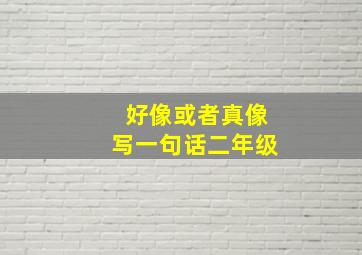 好像或者真像
写一句话二年级